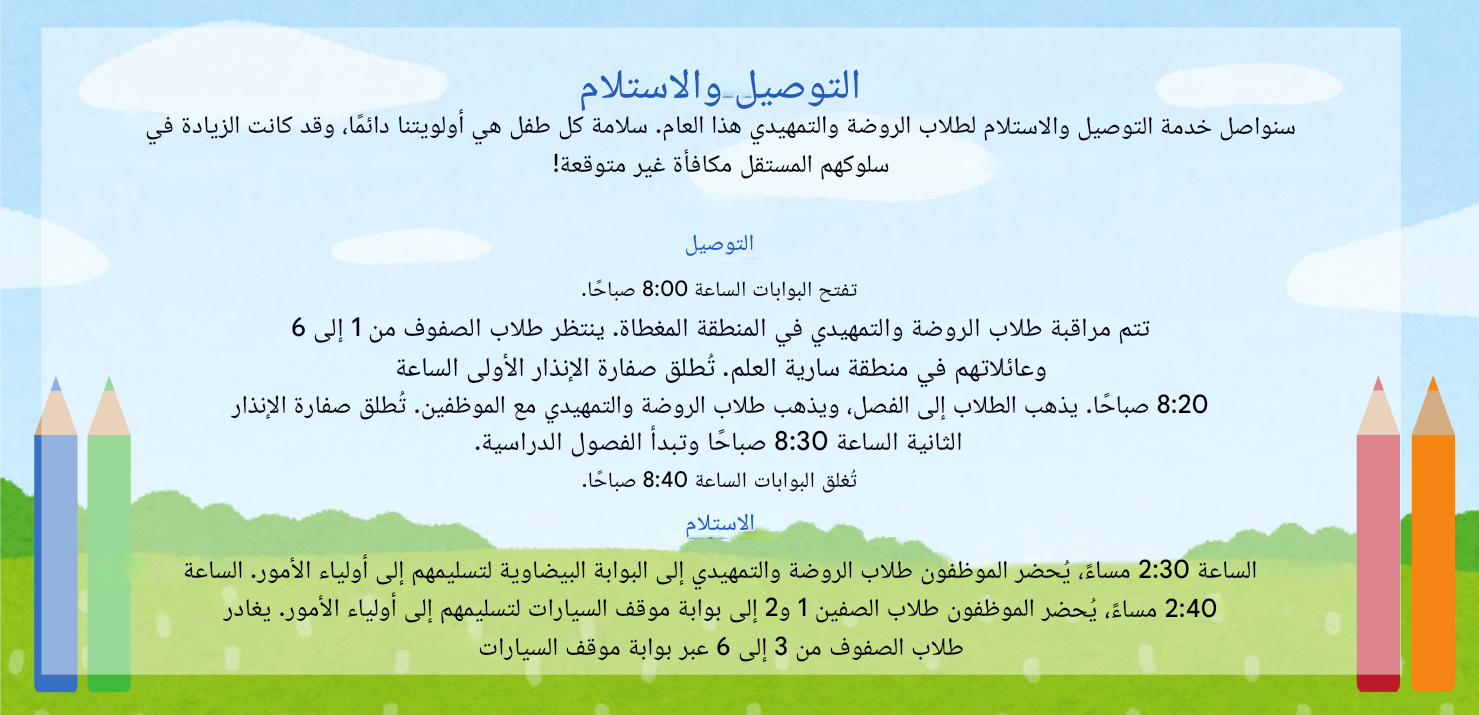 التوصيل والاستلام

سنواصل خدمة التوصيل والاستلام لطلاب الروضة والتمهيدي هذا العام. سلامة كل طفل هي أولويتنا دائمًا، وقد كانت الزيادة في سلوكهم المستقل مكافأة غير متوقعة!

التوصيل

تفتح البوابات الساعة 8:00 صباحًا.

تتم مراقبة طلاب الروضة والتمهيدي في المنطقة المغطاة. ينتظر طلاب الصفوف من 1 إلى 6 وعائلاتهم في منطقة سارية العلم. تُطلق صفارة الإنذار الأولى الساعة 8:20 صباحًا. يذهب الطلاب إلى الفصل، ويذهب طلاب الروضة والتمهيدي مع الموظفين. تُطلق صفارة الإنذار الثانية الساعة 8:30 صباحًا وتبدأ الفصول الدراسية.

تُغلق البوابات الساعة 8:40 صباحًا.

الاستلام

الساعة 2:30 مساءً، يُحضر الموظفون طلاب الروضة والتمهيدي إلى البوابة البيضاوية لتسليمهم إلى أولياء الأمور. الساعة 2:40 مساءً، يُحضر الموظفون طلاب الصفين 1 و2 إلى بوابة موقف السيارات لتسليمهم إلى أولياء الأمور. يغادر طلاب الصفوف من 3 إلى 6 عبر بوابة موقف السيارات